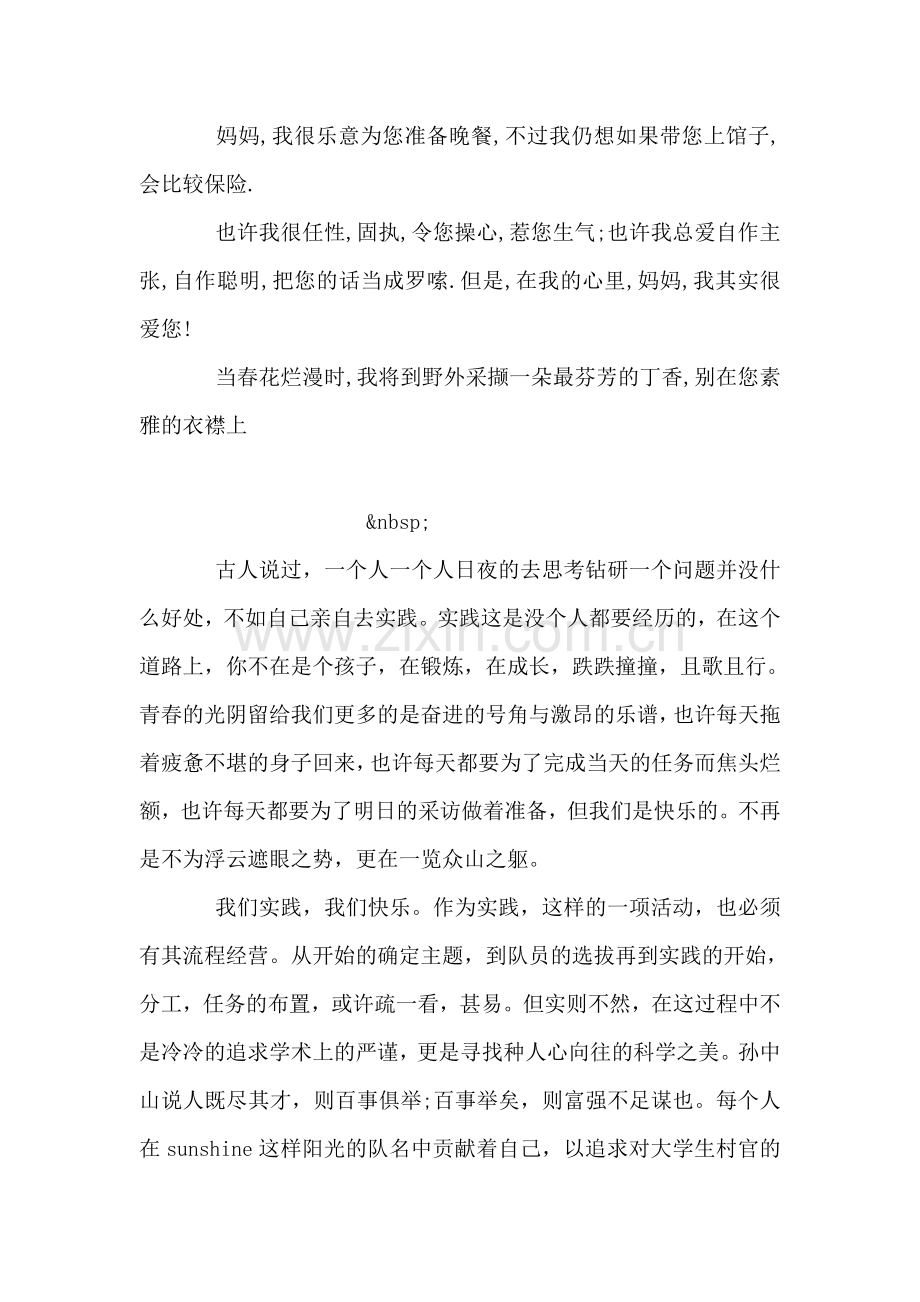 妈妈,我很乐意为您准备晚餐,不过我仍想如果带您上馆子,会比较保险.

也许我很任性,固执,令您操心,惹您生气;也许我总爱自作主张,自作聪明,把您的话当成罗嗦.但是,在我的心里,妈妈,我其实很爱您!

当春花烂漫时,我将到野外采撷一朵最芬芳的丁香,别在您素雅的衣襟上

&nbsp;

古人说过，一个人一个人日夜的去思考钻研一个问题并没什么好处，不如自己亲自去实践。实践这是没个人都要经历的，在这个道路上，你不在是个孩子，在锻炼，在成长，跌跌撞撞，且歌且行。青春的光阴留给我们更多的是奋进的号角与激昂的乐谱，也许每天拖着疲惫不堪的身子回来，也许每天都要为了完成当天的任务而焦头烂额，也许每天都要为了明日的采访做着准备，但我们是快乐的。不再是不为浮云遮眼之势，更在一览众山之躯。

我们实践，我们快乐。作为实践，这样的一项活动，也必须有其流程经营。从开始的确定主题，到队员的选拔再到实践的开始，分工，任务的布置，或许疏一看，甚易。但实则不然，在这过程中不是冷冷的追求学术上的严谨，更是寻找种人心向往的科学之美。孙中山说人既尽其才，则百事俱举;百事举矣，则富强不足谋也。每个人在sunshine这样阳光的队名中贡献着自己，以追求对大学生村官的

www.zixin.com.cn